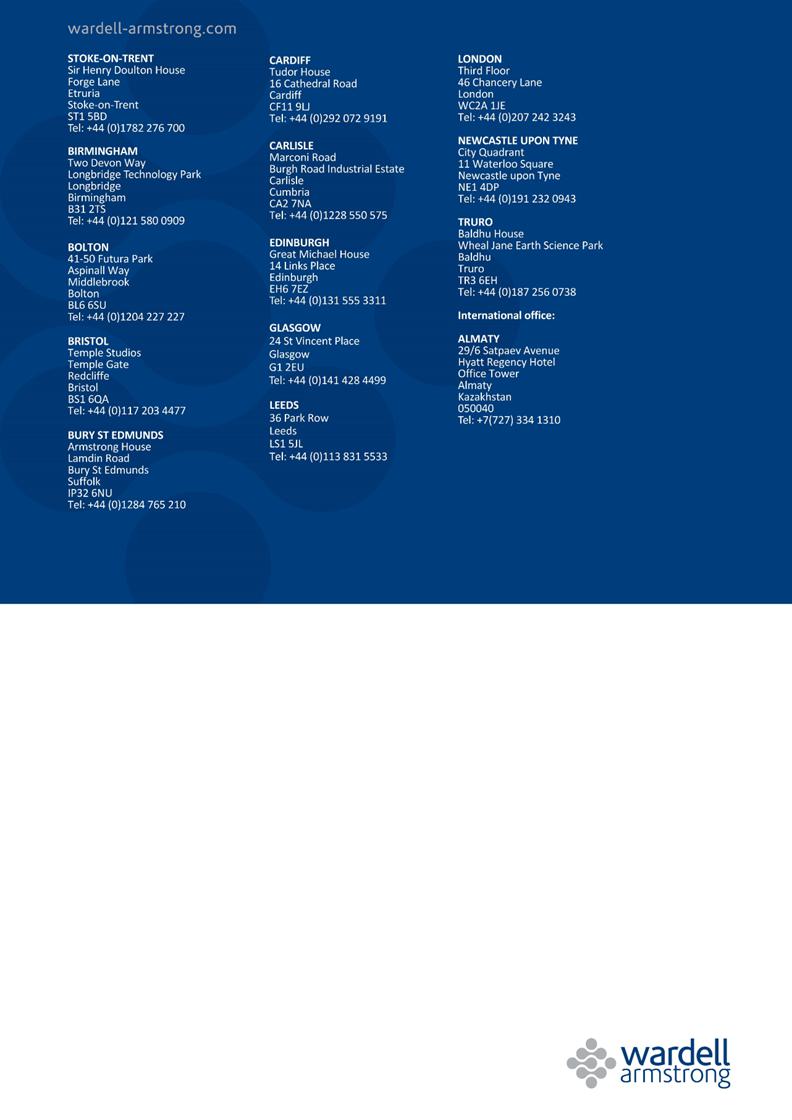 wardell-armstrong.com

**STOKE-ON-TRENT**
Sir Henry Doulton House
Forge Lane
Etruria
Stoke-on-Trent
ST1 5BD
Tel: +44 (0)1782 276 700

**BIRMINGHAM**
Two Devon Way
Longbridge Technology Park
Longbridge
Birmingham
B31 2TS
Tel: +44 (0)121 580 0909

**BOLTON**
41-50 Futura Park
Aspinall Way
Middlebrook
Bolton
BL6 6SU
Tel: +44 (0)1204 227 227

**BRISTOL**
Temple Studios
Temple Gate
Redcliffe
Bristol
BS1 6QA
Tel: +44 (0)117 203 4477

**BURY ST EDMUNDS**
Armstrong House
Lamdin Road
Bury St Edmunds
Suffolk
IP32 6NU
Tel: +44 (0)1284 765 210

**CARDIFF**
Tudor House
16 Cathedral Road
Cardiff
CF11 9LJ
Tel: +44 (0)292 072 9191

**CARLISLE**
Marconi Road
Burgh Road Industrial Estate
Carlisle
Cumbria
CA2 7NA
Tel: +44 (0)1228 550 575

**EDINBURGH**
Great Michael House
14 Links Place
Edinburgh
EH6 7EZ
Tel: +44 (0)131 555 3311

**GLASGOW**
24 St Vincent Place
Glasgow
G1 2EU
Tel: +44 (0)141 428 4499

**LEEDS**
36 Park Row
Leeds
LS1 5JL
Tel: +44 (0)113 831 5533

**LONDON**
Third Floor
46 Chancery Lane
London
WC2A 1JE
Tel: +44 (0)207 242 3243

**NEWCASTLE UPON TYNE**
City Quadrant
11 Waterloo Square
Newcastle upon Tyne
NE1 4DP
Tel: +44 (0)191 232 0943

**TRURO**
Baldhu House
Wheal Jane Earth Science Park
Baldhu
Truro
TR3 6EH
Tel: +44 (0)187 256 0738

**International office:**

**ALMATY**
29/6 Satpaev Avenue
Hyatt Regency Hotel
Office Tower
Almaty
Kazakhstan
050040
Tel: +7(727) 334 1310

wardell armstrong